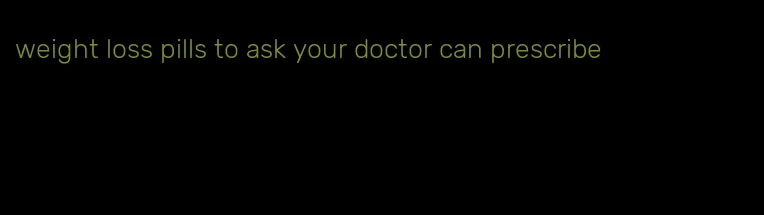 weight loss pills to ask your doctor can prescribe